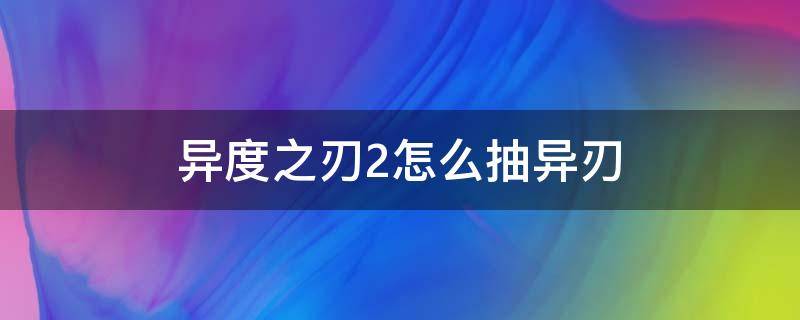 异度之刃2怎么抽异刃